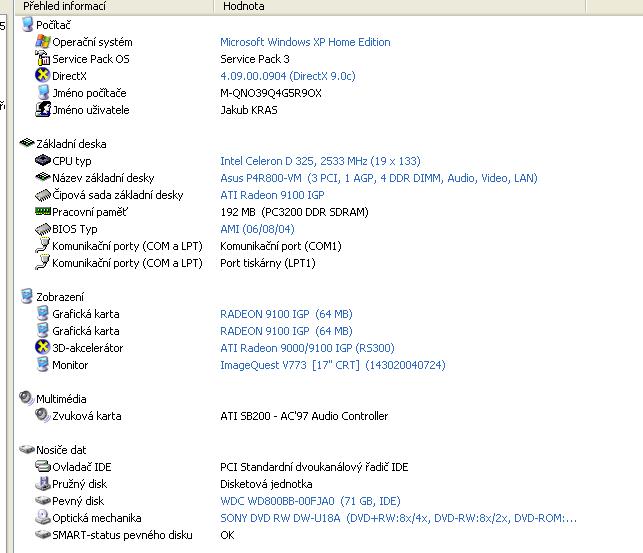 | Přehled informací | Hodnota |
|---|---|
| Počítač | |
| Operační systém | Microsoft Windows XP Home Edition |
| Service Pack OS | Service Pack 3 |
| DirectX | 4.09.00.0904 (DirectX 9.0c) |
| Jméno počítače | M-QNO39Q4G5R9OX |
| Jméno uživatele | Jakub KRAS |
| Základní deska | |
| CPU typ | Intel Celeron D 325, 2533 MHz (19 x 133) |
| Název základní desky | Asus P4R800-VM (3 PCI, 1 AGP, 4 DDR DIMM, Audio, Video, LAN) |
| Čipová sada základní desky | ATI Radeon 9100 IGP |
| Pracovní paměť | 192 MB (PC3200 DDR SDRAM) |
| BIOS Typ | AMI (06/08/04) |
| Komunikační porty (COM a LPT) | Komunikační port (COM1) |
| Komunikační porty (COM a LPT) | Port tiskárny (LPT1) |
| Zobrazení | |
| Grafická karta | RADEON 9100 IGP (64 MB) |
| Grafická karta | RADEON 9100 IGP (64 MB) |
| 3D-akcelerátor | ATI Radeon 9000/9100 IGP (RS300) |
| Monitor | ImageQuest V773 [17" CRT] (143020040724) |
| Multimédia | |
| Zvuková karta | ATI SB200 - AC'97 Audio Controller |
| Nosiče dat | |
| Ovladač IDE | PCI Standardní dvoukanálový řadič IDE |
| Pružný disk | Disketová jednotka |
| Pevný disk | WDC WD800BB-00FJA0 (71 GB, IDE) |
| Optická mechanika | SONY DVD RW DW-U18A (DVD+RW:8x/4x, DVD-RW:8x/2x, DVD-ROM:... |
| SMART-status pevného disku | OK |